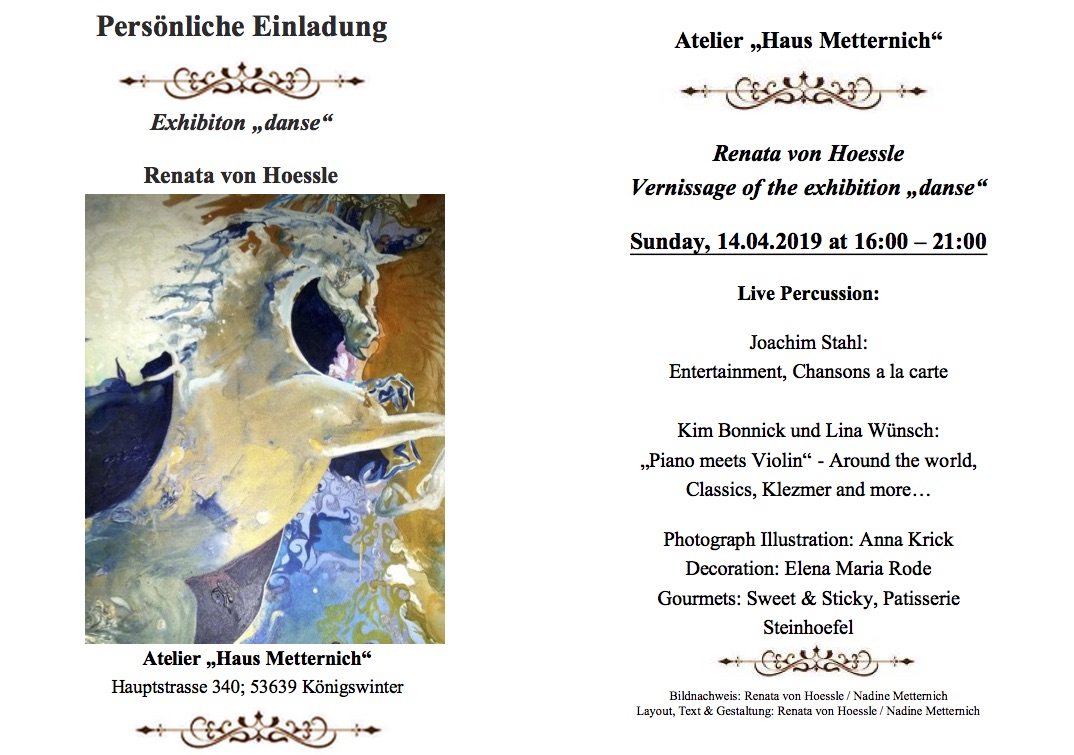 Persönliche Einladung

Exhibiton „danse“

Renata von Hoessle

Atelier „Haus Metternich“
Hauptstrasse 340; 53639 Königswinter

Atelier „Haus Metternich“

Renata von Hoessle
Vernissage of the exhibition „danse“

Sunday, 14.04.2019 at 16:00 – 21:00

Live Percussion:

Joachim Stahl:
Entertainment, Chansons a la carte

Kim Bonnick und Lina Wünsch:
„Piano meets Violin“ - Around the world, Classics, Klezmer and more…

Photograph Illustration: Anna Krick
Decoration: Elena Maria Rode
Gourmets: Sweet & Sticky, Patisserie Steinhoefel

Bildnachweis: Renata von Hoessle / Nadine Metternich
Layout, Text & Gestaltung: Renata von Hoessle / Nadine Metternich